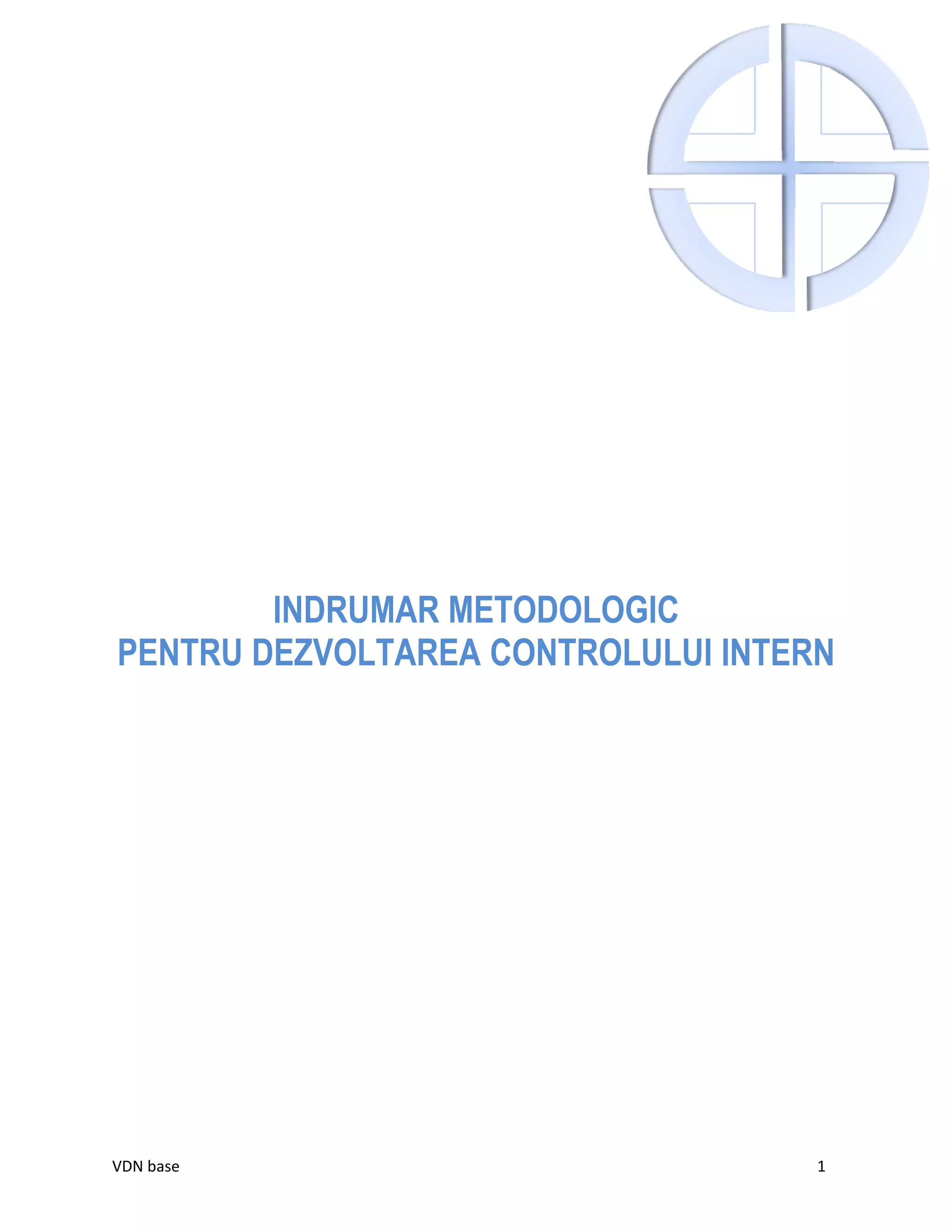 INDRUMAR METODOLOGIC
PENTRU DEZVOLTAREA CONTROLULUI INTERN

VDN base 1